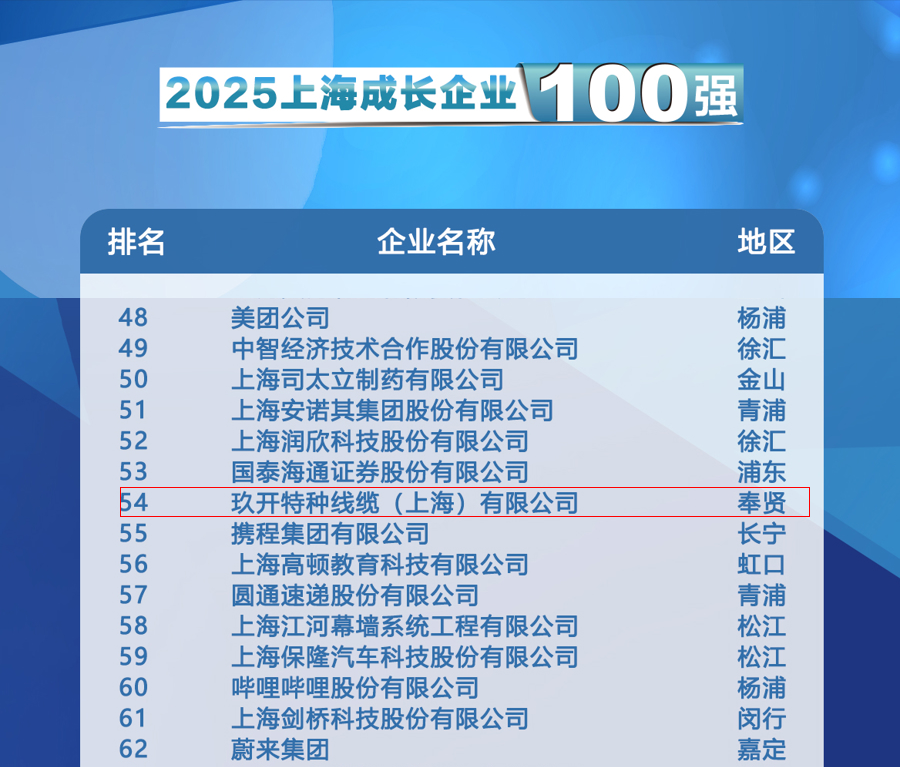 2025上海成长企业100强

| 排名 | 企业名称 | 地区 |
|---|---|---|
| 48 | 美团公司 | 杨浦 |
| 49 | 中智经济技术合作股份有限公司 | 徐汇 |
| 50 | 上海司太立制药有限公司 | 金山 |
| 51 | 上海安诺其集团股份有限公司 | 青浦 |
| 52 | 上海润欣科技股份有限公司 | 徐汇 |
| 53 | 国泰海通证券股份有限公司 | 浦东 |
| 54 | 玖开特种线缆（上海）有限公司 | 奉贤 |
| 55 | 携程集团有限公司 | 长宁 |
| 56 | 上海高顿教育科技有限公司 | 虹口 |
| 57 | 圆通速递股份有限公司 | 青浦 |
| 58 | 上海江河幕墙系统工程有限公司 | 松江 |
| 59 | 上海保隆汽车科技股份有限公司 | 松江 |
| 60 | 哔哩哔哩股份有限公司 | 杨浦 |
| 61 | 上海剑桥科技股份有限公司 | 闵行 |
| 62 | 蔚来集团 | 嘉定 |